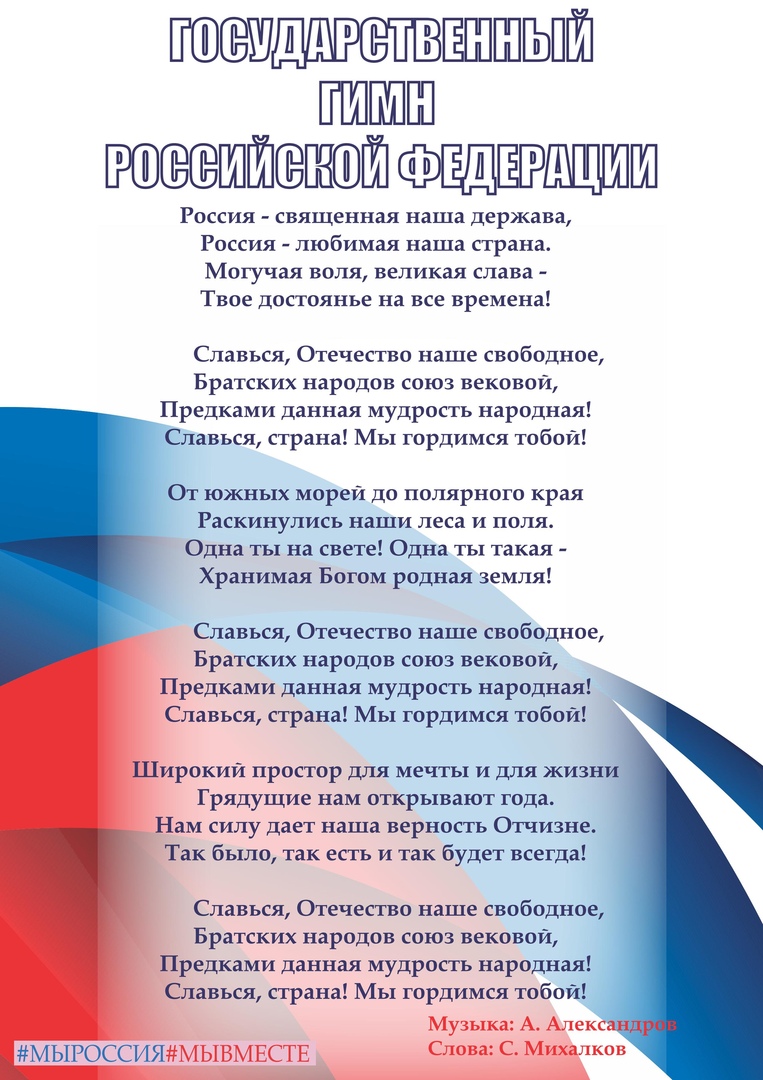 ГОСУДАРСТВЕННЫЙ
ГИМН
РОССИЙСКОЙ ФЕДЕРАЦИИ

Россия - священная наша держава,
Россия - любимая наша страна.
Могучая воля, великая слава -
Твое достоянье на все времена!

Славься, Отечество наше свободное,
Братских народов союз вековой,
Предками данная мудрость народная!
Славься, страна! Мы гордимся тобой!

От южных морей до полярного края
Раскинулись наши леса и поля.
Одна ты на свете! Одна ты такая -
Хранимая Богом родная земля!

Славься, Отечество наше свободное,
Братских народов союз вековой,
Предками данная мудрость народная!
Славься, страна! Мы гордимся тобой!

Широкий простор для мечты и для жизни
Грядущие нам открывают года.
Нам силу дает наша верность Отчизне.
Так было, так есть и так будет всегда!

Славься, Отечество наше свободное,
Братских народов союз вековой,
Предками данная мудрость народная!
Славься, страна! Мы гордимся тобой!

Музыка: А. Александров
Слова: С. Михалков

#МЫРОССИЯ#МЫВМЕСТЕ